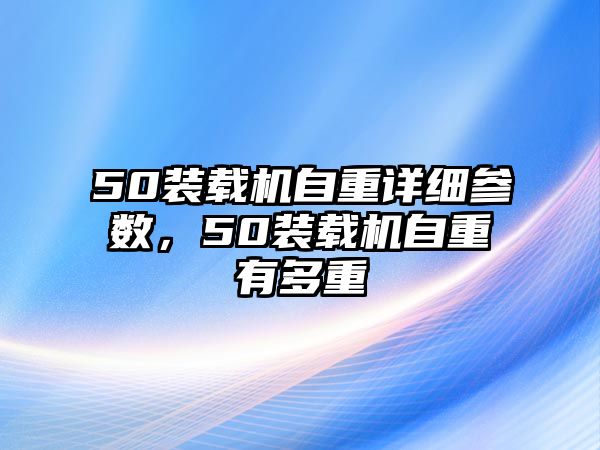 50装载机自重详细参数，50装载机自重有多重